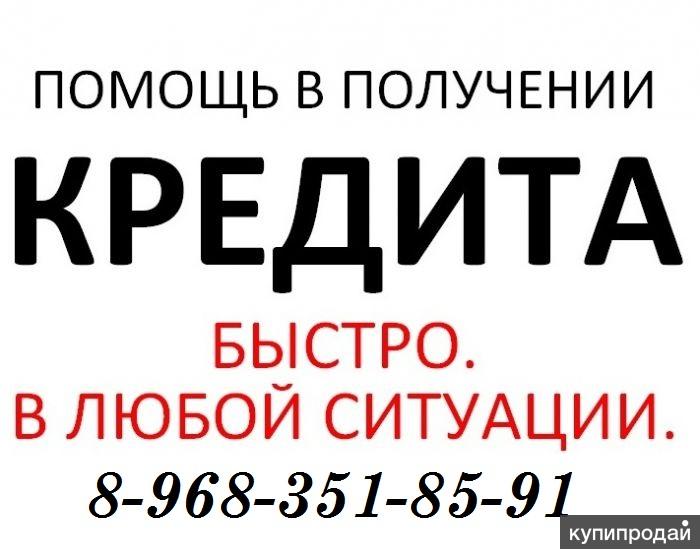 ПОМОЩЬ В ПОЛУЧЕНИИ
КРЕДИТА
БЫСТРО.
В ЛЮБОЙ СИТУАЦИИ.
8-968-351-85-91
купипродай